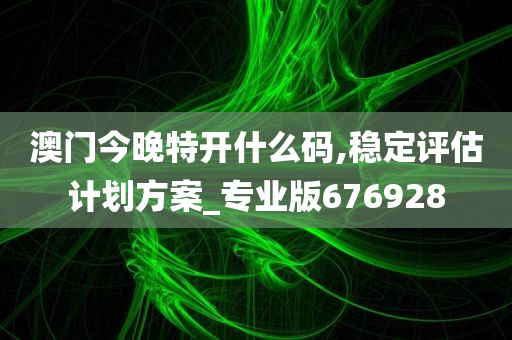 澳门今晚特开什么码,稳定评估计划方案_专业版676928